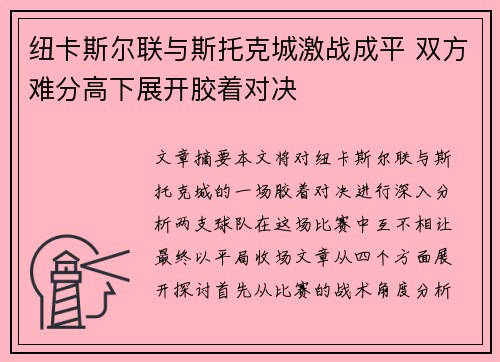 纽卡斯尔联与斯托克城激战成平 双方难分高下展开胶着对决

文章摘要本文将对纽卡斯尔联与斯托克城的一场胶着对决进行深入分析两支球队在这场比赛中互不相让最终以平局收场文章从四个方面展开探讨首先从比赛的战术角度分析